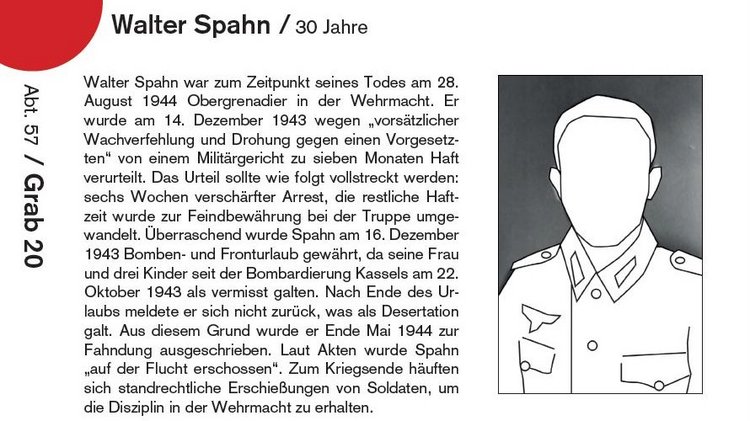 Walter Spahn / 30 Jahre

Abt. 57 / Grab 20

Walter Spahn war zum Zeitpunkt seines Todes am 28. August 1944 Obergrenadier in der Wehrmacht. Er wurde am 14. Dezember 1943 wegen „vorsätzlicher Wachverfehlung und Drohung gegen einen Vorgesetzten“ von einem Militärgericht zu sieben Monaten Haft verurteilt. Das Urteil sollte wie folgt vollstreckt werden: sechs Wochen verschärfter Arrest, die restliche Haftzeit wurde zur Feindbewährung bei der Truppe umgewandelt. Überraschend wurde Spahn am 16. Dezember 1943 Bomben- und Fronturlaub gewährt, da seine Frau und drei Kinder seit der Bombardierung Kassels am 22. Oktober 1943 als vermisst galten. Nach Ende des Urlaubs meldete er sich nicht zurück, was als Desertation galt. Aus diesem Grund wurde er Ende Mai 1944 zur Fahndung ausgeschrieben. Laut Akten wurde Spahn „auf der Flucht erschossen“. Zum Kriegsende häuften sich standrechtliche Erschießungen von Soldaten, um die Disziplin in der Wehrmacht zu erhalten.